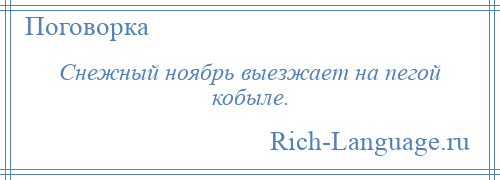 Поговорка

Снежный ноябрь выезжает на пегой кобыле.

Rich-Language.ru